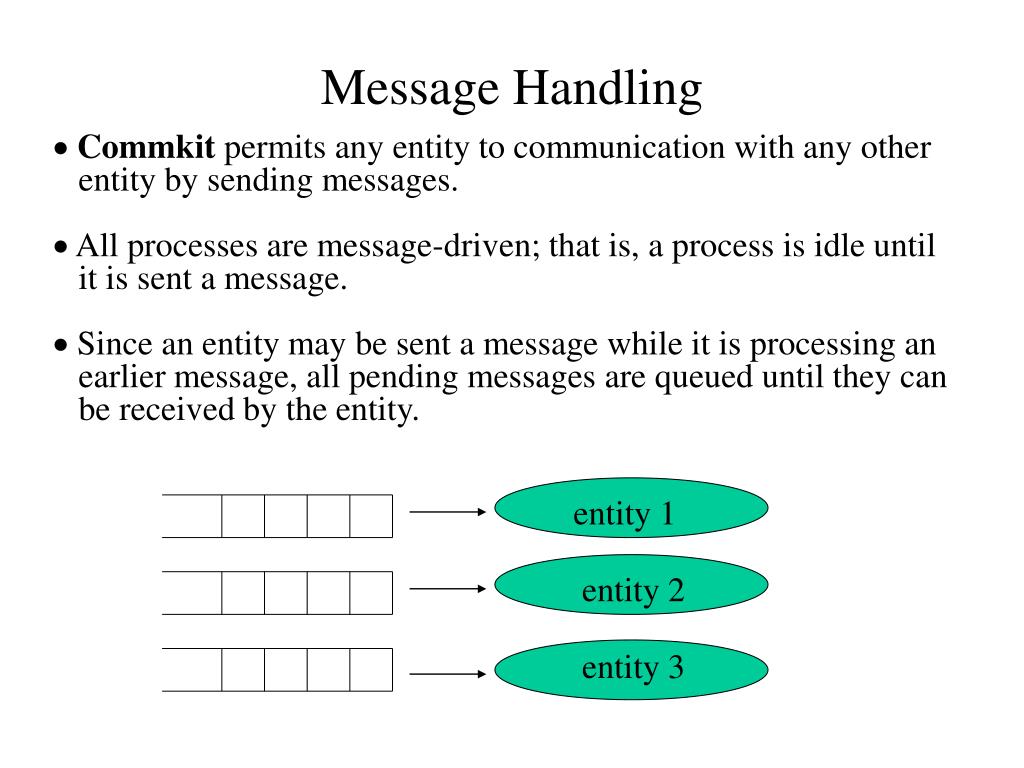 Message Handling

• Commkit permits any entity to communication with any other entity by sending messages.

• All processes are message-driven; that is, a process is idle until it is sent a message.

• Since an entity may be sent a message while it is processing an earlier message, all pending messages are queued until they can be received by the entity.

entity 1

entity 2

entity 3